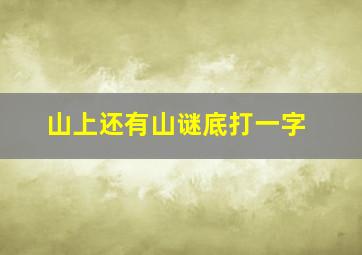 山上还有山谜底打一字